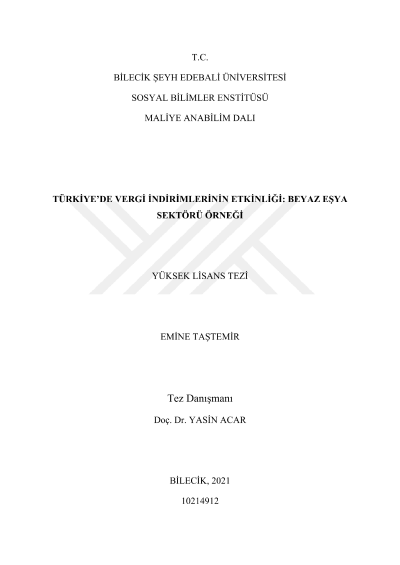 T.C.

BİLECİK ŞEYH EDEBALİ ÜNİVERSİTESİ

SOSYAL BİLİMLER ENSTİTÜSÜ

MALİYE ANABİLİM DALI

TÜRKİYE'DE VERGİ İNDİRİMLERİNİN ETKİNLİĞİ: BEYAZ EŞYA SEKTÖRÜ ÖRNEĞİ

YÜKSEK LİSANS TEZİ

EMİNE TAŞTEMİR

Tez Danışmanı

Doç. Dr. YASİN ACAR

BİLECİK, 2021

10214912